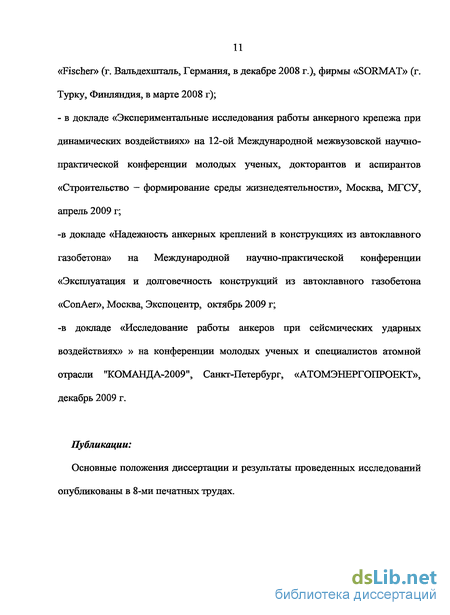 11

«Fischer» (г. Вальдехшталь, Германия, в декабре 2008 г.), фирмы «SORMAT» (г. Турку, Финляндия, в марте 2008 г);

- в докладе «Экспериментальные исследования работы анкерного крепежа при динамических воздействиях» на 12-ой Международной межвузовской научно-практической конференции молодых ученых, докторантов и аспирантов «Строительство – формирование среды жизнедеятельности», Москва, МГСУ, апрель 2009 г;

-в докладе «Надежность анкерных креплений в конструкциях из автоклавного газобетона» на Международной научно-практической конференции «Эксплуатация и долговечность конструкций из автоклавного газобетона «ConAer», Москва, Экспоцентр, октябрь 2009 г;

-в докладе «Исследование работы анкеров при сейсмических ударных воздействиях» » на конференции молодых ученых и специалистов атомной отрасли "КОМАНДА-2009", Санкт-Петербург, «АТОМЭНЕРГОПРОЕКТ», декабрь 2009 г.

Публикации:

Основные положения диссертации и результаты проведенных исследований опубликованы в 8-ми печатных трудах.

dsLib.net
библиотека диссертаций